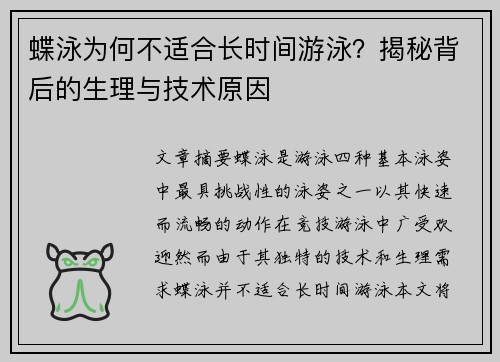 蝶泳为何不适合长时间游泳？揭秘背后的生理与技术原因

文章摘要蝶泳是游泳四种基本泳姿中最具挑战性的泳姿之一以其快速而流畅的动作在竞技游泳中广受欢迎然而由于其独特的技术和生理需求蝶泳并不适合长时间游泳本文将